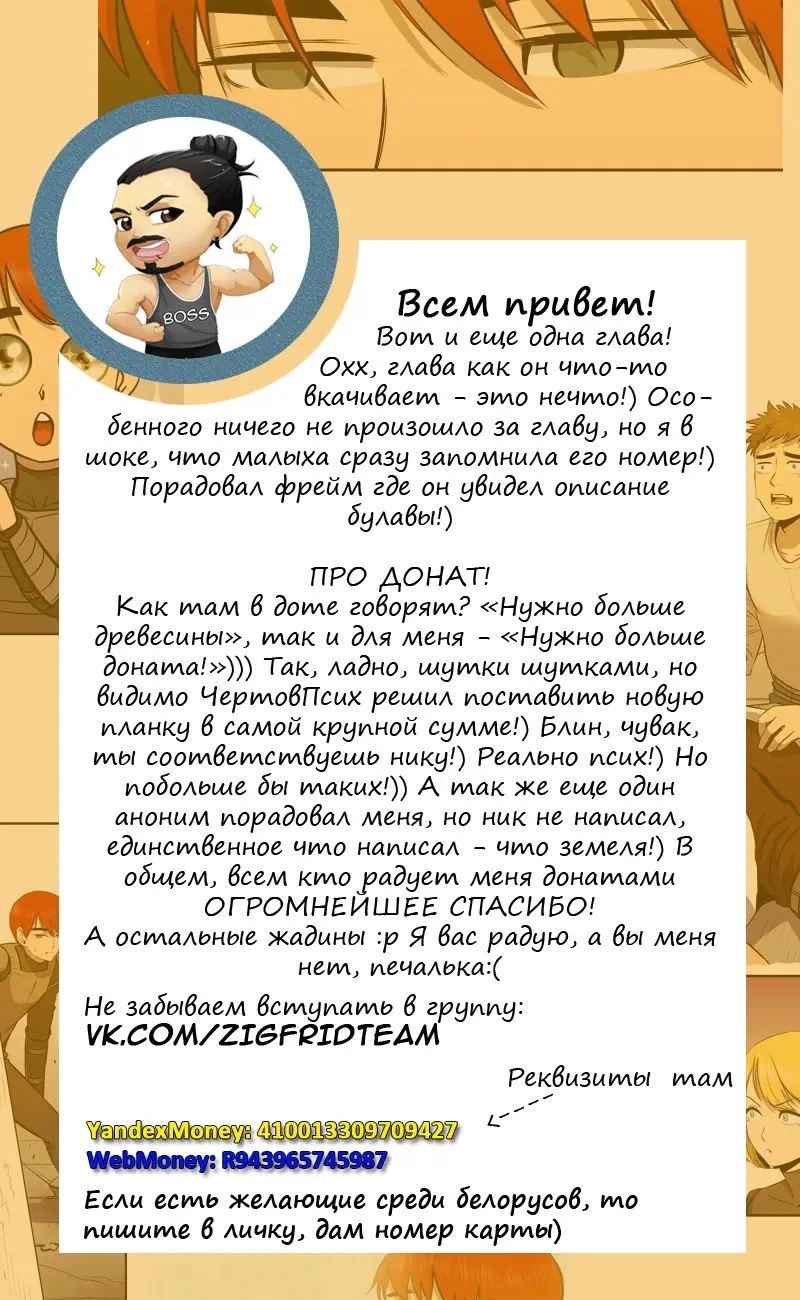 BOSS

Всем привет!
Вот и еще одна глава!
Охх, глава как он что-то вкачивает - это нечто!) Особенного ничего не произошло за главу, но я в шоке, что малыха сразу запомнила его номер!) Порадовал фрейм где он увидел описание булавы!)

ПРО ДОНАТ!
Как там в доте говорят? «Нужно больше древесины», так и для меня - «Нужно больше доната!»))) Так, ладно, шутки шутками, но видимо ЧертовПсих решил поставить новую планку в самой крупной сумме!) Блин, чувак, ты соответствуешь нику!) Реально псих!) Но побольше бы таких!)) А так же еще один аноним порадовал меня, но ник не написал, единственное что написал - что земеля!) В общем, всем кто радует меня донатами ОГРОМНЕЙШЕЕ СПАСИБО!
А остальные жадины :р Я вас радую, а вы меня нет, печалька:(

Не забываем вступать в группу:
VK.COM/ZIGFRIDTEAM

Реквизиты там

YandexMoney: 410013309709427
WebMoney: R943965745987

Если есть желающие среди белорусов, то пишите в личку, дам номер карты)